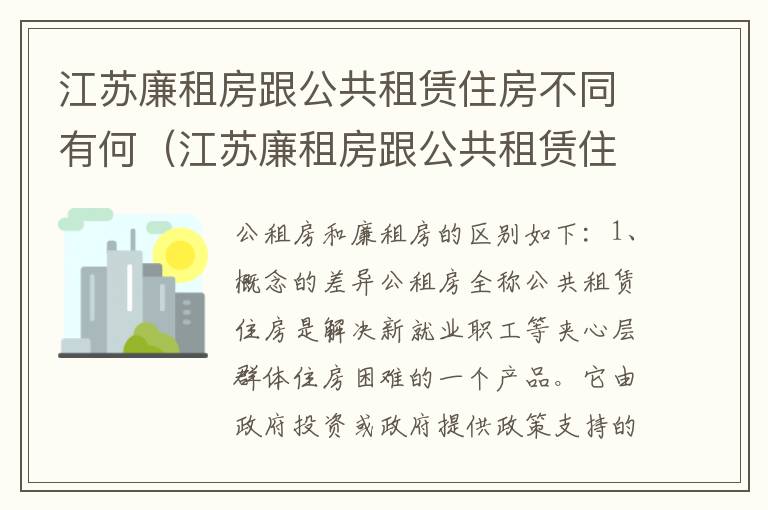 江苏廉租房跟公共租赁住房不同有何（江苏廉租房跟公共租赁住

公租房和廉租房的区别如下：1、概念的差异公租房全称公共租赁住房是解决新就业职工等夹心层群体住房困难的一个产品。它由政府投资或政府提供政策支持的